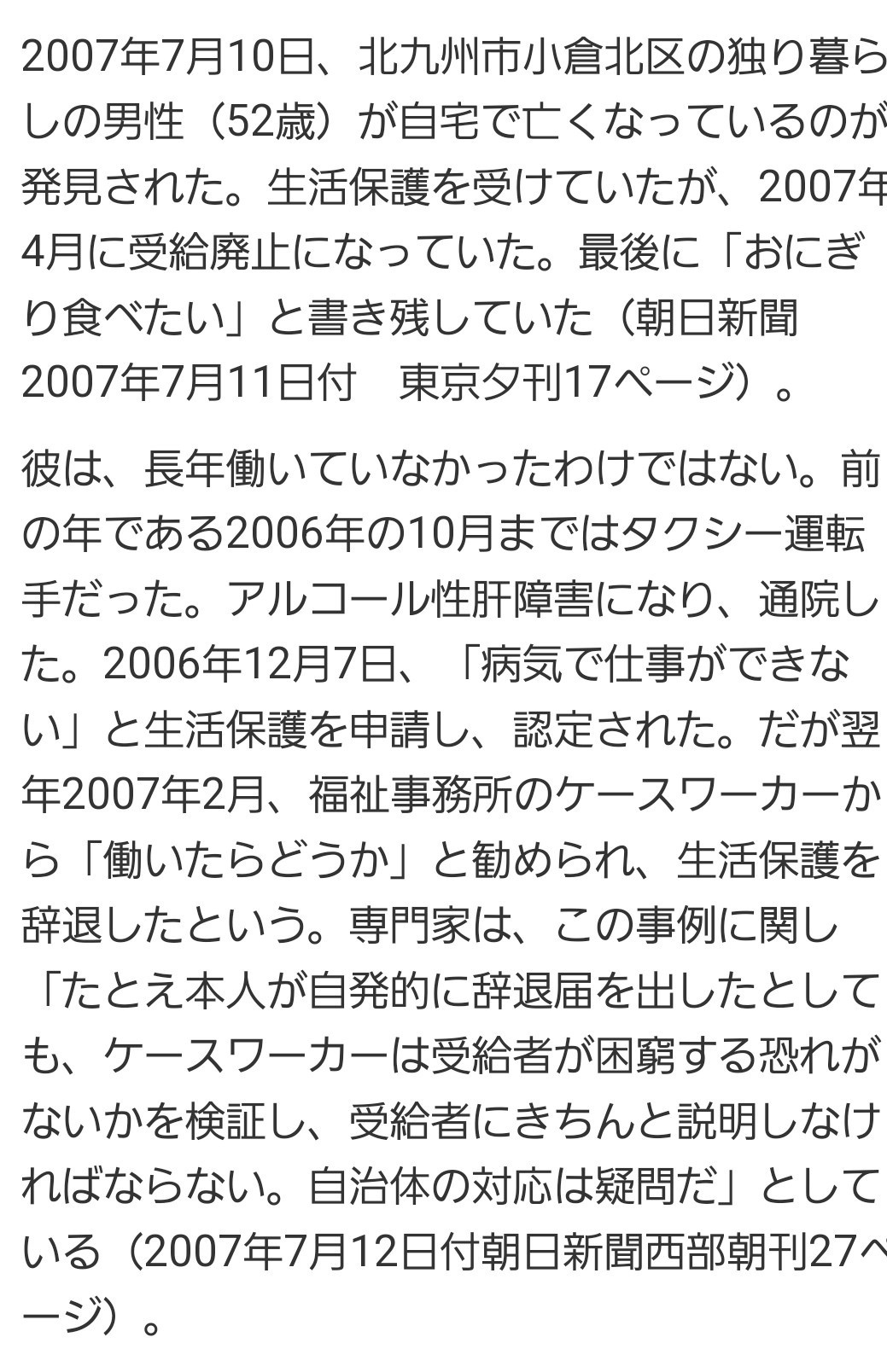 2007年7月10日、北九州市小倉北区の独り暮らしの男性（52歳）が自宅で亡くなっているのが発見された。生活保護を受けていたが、2007年4月に受給廃止になっていた。最後に「おにぎり食べたい」と書き残していた（朝日新聞2007年7月11日付　東京夕刊17ページ）。

彼は、長年働いていなかったわけではない。前の年である2006年の10月まではタクシー運転手だった。アルコール性肝障害になり、通院した。2006年12月7日、「病気で仕事ができない」と生活保護を申請し、認定された。だが翌年2007年2月、福祉事務所のケースワーカーから「働いたらどうか」と勧められ、生活保護を辞退したという。専門家は、この事例に関し「たとえ本人が自発的に辞退届を出したとしても、ケースワーカーは受給者が困窮する恐れがないかを検証し、受給者にきちんと説明しなければならない。自治体の対応は疑問だ」としている（2007年7月12日付朝日新聞西部朝刊27ページ）。